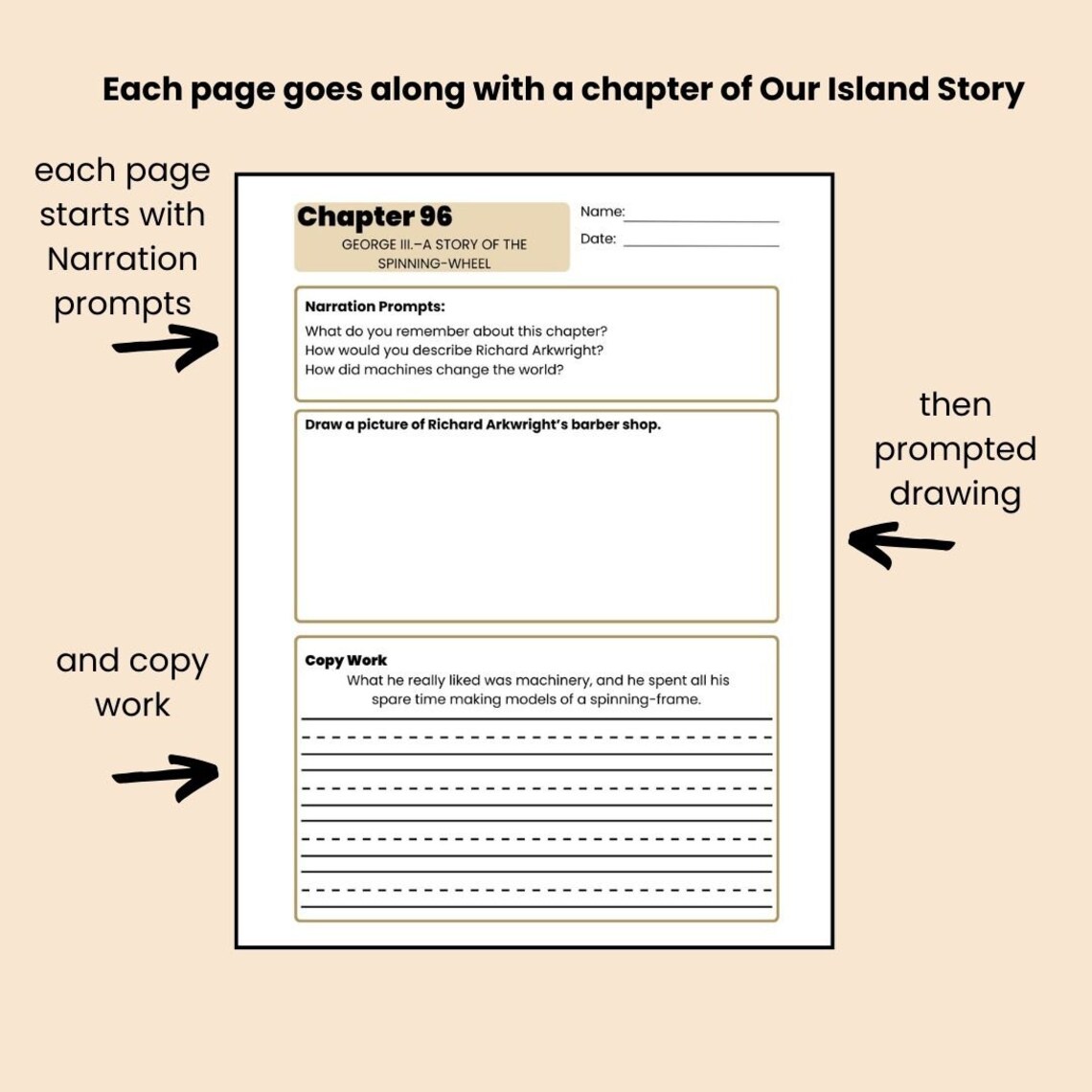 Each page goes along with a chapter of Our Island Story

each page starts with Narration prompts

Chapter 96
GEORGE III.—A STORY OF THE SPINNING-WHEEL

Name:
Date:

Narration Prompts:
What do you remember about this chapter?
How would you describe Richard Arkwright?
How did machines change the world?

Draw a picture of Richard Arkwright's barber shop.

then prompted drawing

and copy work

Copy Work
What he really liked was machinery, and he spent all his spare time making models of a spinning-frame.